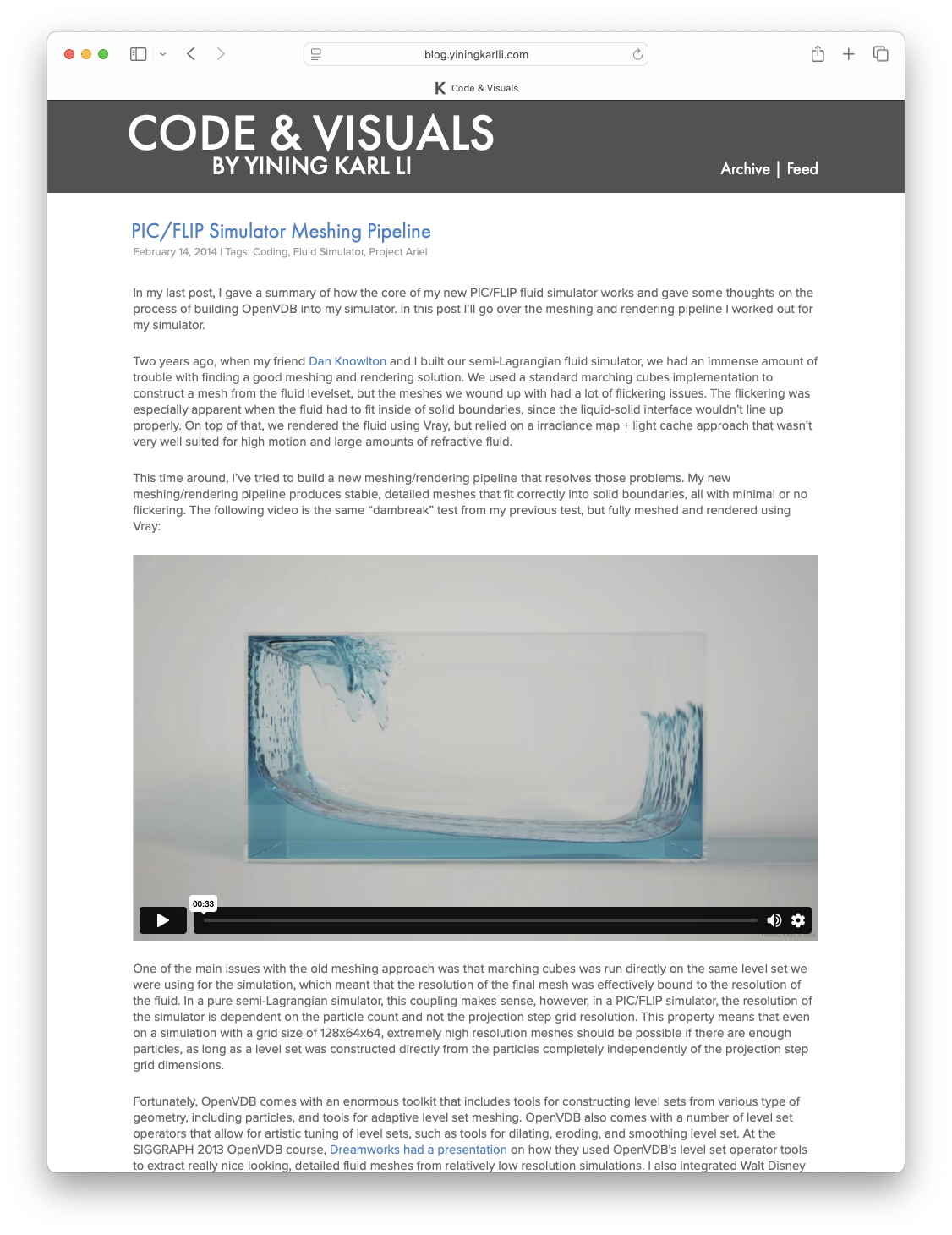 blog.yiningkarlli.com

Code & Visuals

CODE & VISUALS
BY YINING KARL LI

Archive | Feed

PIC/FLIP Simulator Meshing Pipeline

February 14, 2014 | Tags: Coding, Fluid Simulator, Project Ariel

In my last post, I gave a summary of how the core of my new PIC/FLIP fluid simulator works and gave some thoughts on the process of building OpenVDB into my simulator. In this post I'll go over the meshing and rendering pipeline I worked out for my simulator.

Two years ago, when my friend Dan Knowlton and I built our semi-Lagrangian fluid simulator, we had an immense amount of trouble with finding a good meshing and rendering solution. We used a standard marching cubes implementation to construct a mesh from the fluid levelset, but the meshes we wound up with had a lot of flickering issues. The flickering was especially apparent when the fluid had to fit inside of solid boundaries, since the liquid-solid interface wouldn't line up properly. On top of that, we rendered the fluid using Vray, but relied on a irradiance map + light cache approach that wasn't very well suited for high motion and large amounts of refractive fluid.

This time around, I've tried to build a new meshing/rendering pipeline that resolves those problems. My new meshing/rendering pipeline produces stable, detailed meshes that fit correctly into solid boundaries, all with minimal or no flickering. The following video is the same "dambreak" test from my previous test, but fully meshed and rendered using Vray:

00:33

One of the main issues with the old meshing approach was that marching cubes was run directly on the same level set we were using for the simulation, which meant that the resolution of the final mesh was effectively bound to the resolution of the fluid. In a pure semi-Lagrangian simulator, this coupling makes sense, however, in a PIC/FLIP simulator, the resolution of the simulator is dependent on the particle count and not the projection step grid resolution. This property means that even on a simulation with a grid size of 128x64x64, extremely high resolution meshes should be possible if there are enough particles, as long as a level set was constructed directly from the particles completely independently of the projection step grid dimensions.

Fortunately, OpenVDB comes with an enormous toolkit that includes tools for constructing level sets from various type of geometry, including particles, and tools for adaptive level set meshing. OpenVDB also comes with a number of level set operators that allow for artistic tuning of level sets, such as tools for dilating, eroding, and smoothing level set. At the SIGGRAPH 2013 OpenVDB course, Dreamworks had a presentation on how they used OpenVDB's level set operator tools to extract really nice looking, detailed fluid meshes from relatively low resolution simulations. I also integrated Walt Disney